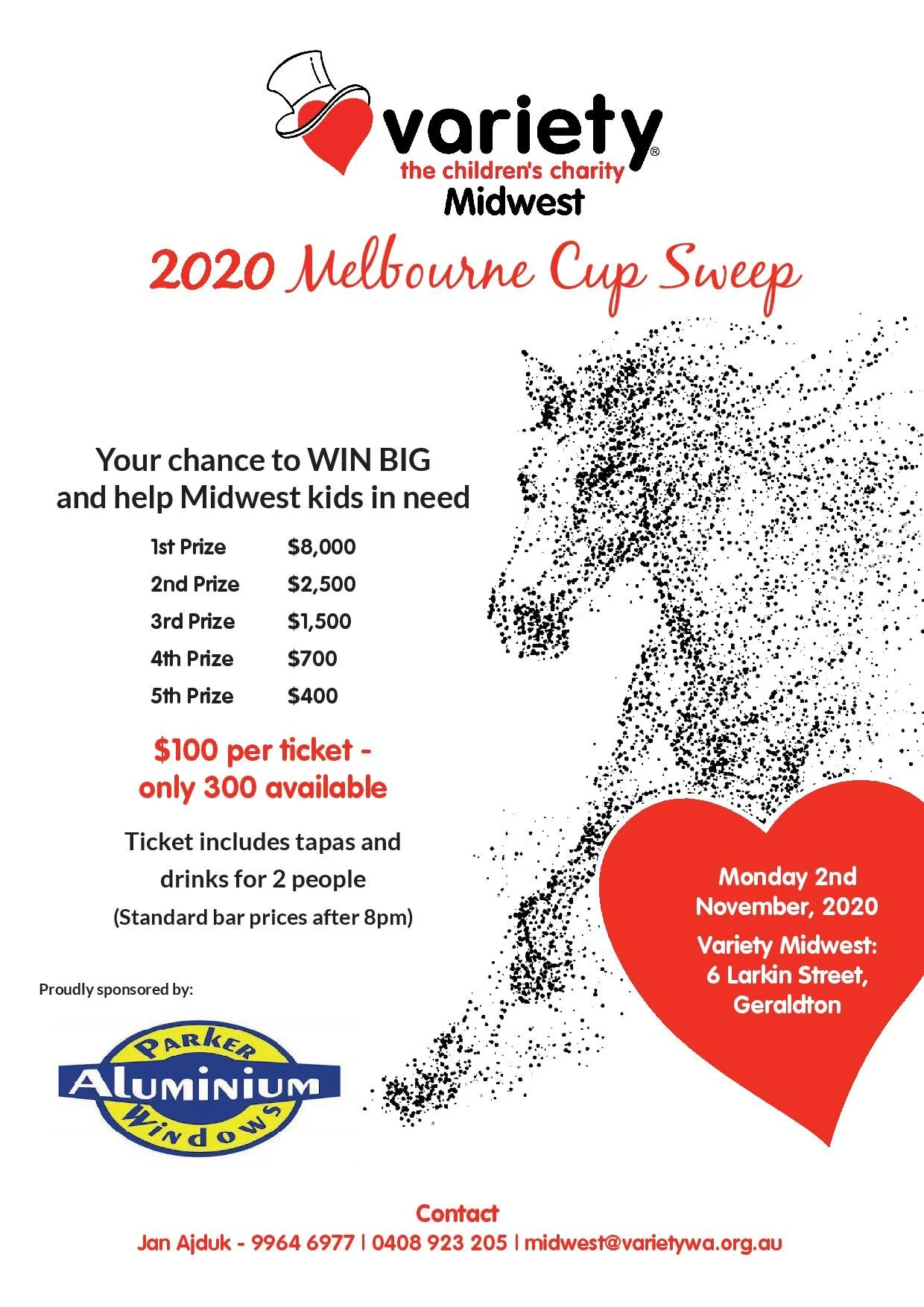 variety®
the children's charity
Midwest

2020 Melbourne Cup Sweep

Your chance to WIN BIG and help Midwest kids in need

| 1st Prize | $8,000 |
|---|---|
| 2nd Prize | $2,500 |
| 3rd Prize | $1,500 |
| 4th Prize | $700 |
| 5th Prize | $400 |

$100 per ticket - only 300 available

Ticket includes tapas and drinks for 2 people
(Standard bar prices after 8pm)

Monday 2nd November, 2020
Variety Midwest: 6 Larkin Street, Geraldton

Proudly sponsored by:

PARKER
ALUMINIUM
WINDOWS

Contact
Jan Ajduk - 9964 6977 | 0408 923 205 | midwest@varietywa.org.au